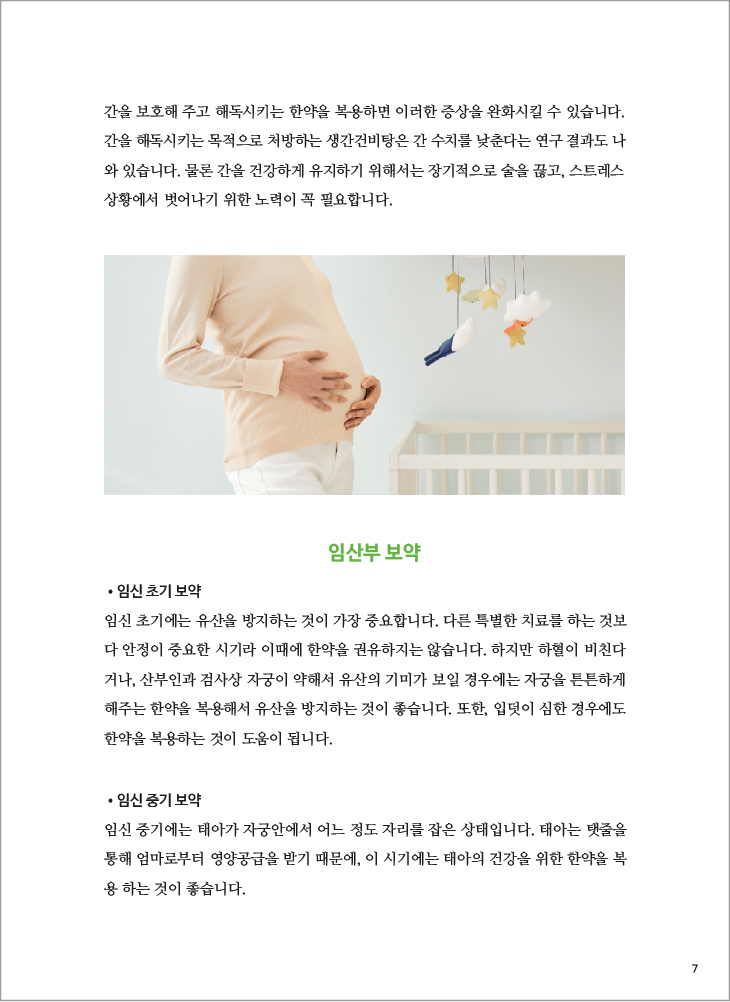 간을 보호해 주고 해독시키는 한약을 복용하면 이러한 증상을 완화시킬 수 있습니다. 간을 해독시키는 목적으로 처방하는 생간건비탕은 간 수치를 낮춘다는 연구 결과도 나와 있습니다. 물론 간을 건강하게 유지하기 위해서는 장기적으로 술을 끊고, 스트레스 상황에서 벗어나기 위한 노력이 꼭 필요합니다.

임산부 보약

• 임신 초기 보약

임신 초기에는 유산을 방지하는 것이 가장 중요합니다. 다른 특별한 치료를 하는 것보다 안정이 중요한 시기라 이때에 한약을 권유하지는 않습니다. 하지만 하혈이 비친다거나, 산부인과 검사상 자궁이 약해서 유산의 기미가 보일 경우에는 자궁을 튼튼하게 해주는 한약을 복용해서 유산을 방지하는 것이 좋습니다. 또한, 입덧이 심한 경우에도 한약을 복용하는 것이 도움이 됩니다.

• 임신 중기 보약

임신 중기에는 태아가 자궁안에서 어느 정도 자리를 잡은 상태입니다. 태아는 탯줄을 통해 엄마로부터 영양공급을 받기 때문에, 이 시기에는 태아의 건강을 위한 한약을 복용 하는 것이 좋습니다.

7